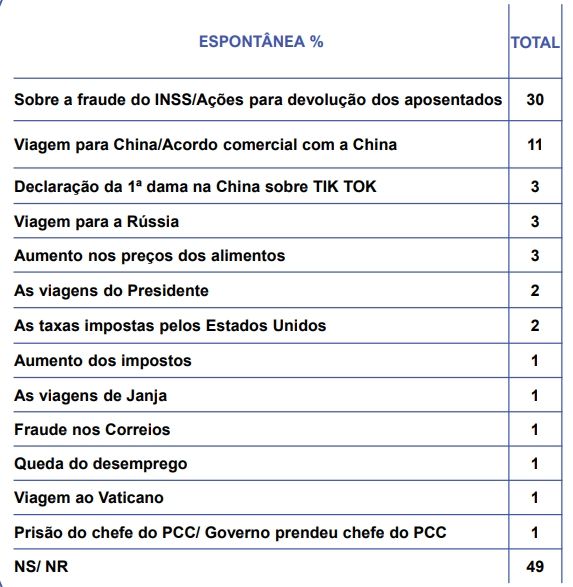 | ESPONTÂNEA % | TOTAL |
|---|---|
| Sobre a fraude do INSS/Ações para devolução dos aposentados | 30 |
| Viagem para China/Acordo comercial com a China | 11 |
| Declaração da 1ª dama na China sobre TIK TOK | 3 |
| Viagem para a Rússia | 3 |
| Aumento nos preços dos alimentos | 3 |
| As viagens do Presidente | 2 |
| As taxas impostas pelos Estados Unidos | 2 |
| Aumento dos impostos | 1 |
| As viagens de Janja | 1 |
| Fraude nos Correios | 1 |
| Queda do desemprego | 1 |
| Viagem ao Vaticano | 1 |
| Prisão do chefe do PCC/ Governo prendeu chefe do PCC | 1 |
| NS/ NR | 49 |